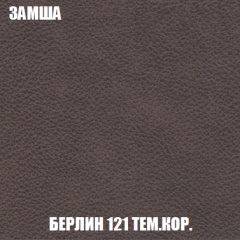 ЗАМША

БЕРЛИН 121 ТЕМ.КОР.